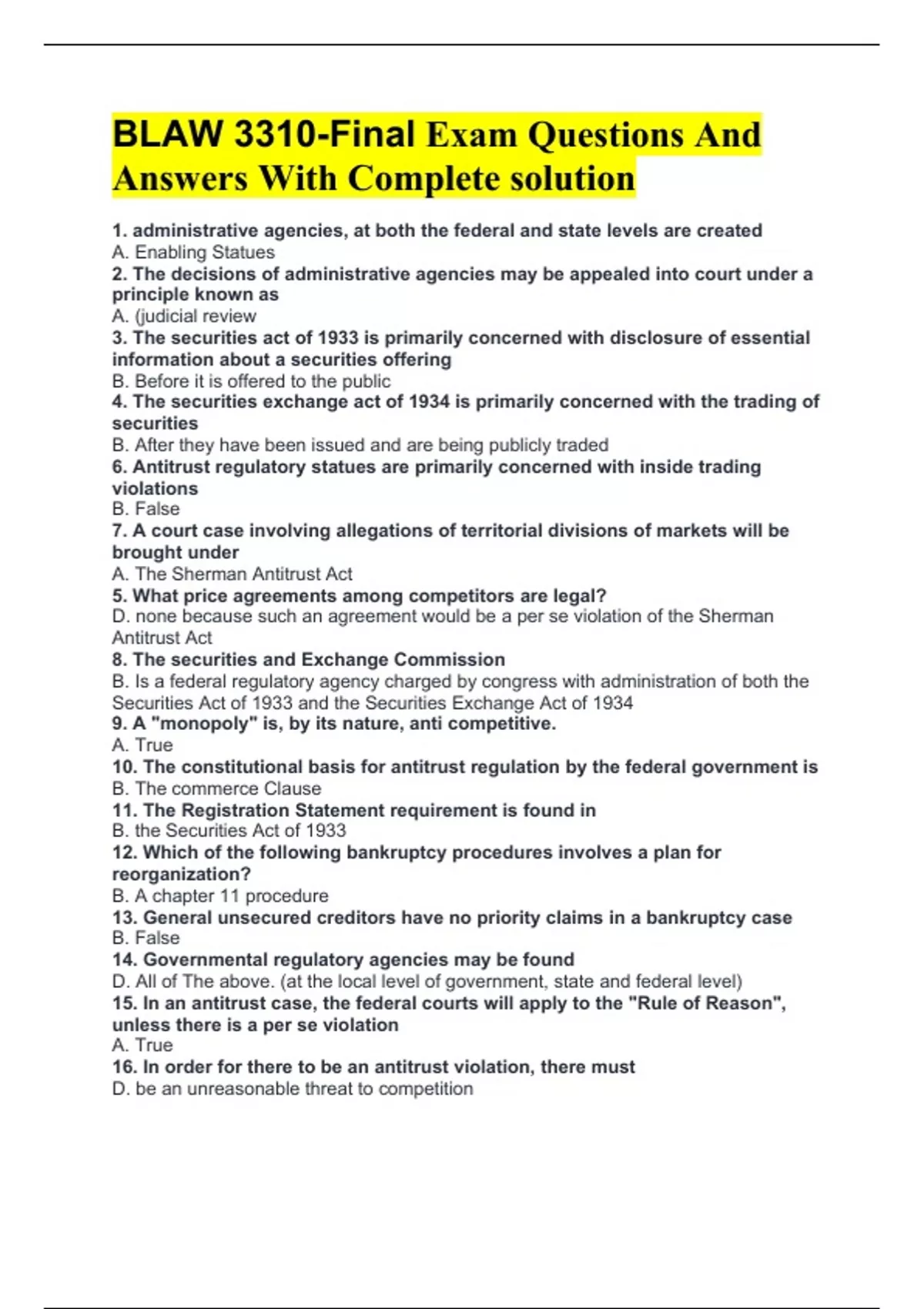 BLAW 3310-Final Exam Questions And Answers With Complete solution

1. administrative agencies, at both the federal and state levels are created
A. Enabling Statues
2. The decisions of administrative agencies may be appealed into court under a principle known as
A. (judicial review
3. The securities act of 1933 is primarily concerned with disclosure of essential information about a securities offering
B. Before it is offered to the public
4. The securities exchange act of 1934 is primarily concerned with the trading of securities
B. After they have been issued and are being publicly traded
6. Antitrust regulatory statues are primarily concerned with inside trading violations
B. False
7. A court case involving allegations of territorial divisions of markets will be brought under
A. The Sherman Antitrust Act
5. What price agreements among competitors are legal?
D. none because such an agreement would be a per se violation of the Sherman Antitrust Act
8. The securities and Exchange Commission
B. Is a federal regulatory agency charged by congress with administration of both the Securities Act of 1933 and the Securities Exchange Act of 1934
9. A "monopoly" is, by its nature, anti competitive.
A. True
10. The constitutional basis for antitrust regulation by the federal government is
B. The commerce Clause
11. The Registration Statement requirement is found in
B. the Securities Act of 1933
12. Which of the following bankruptcy procedures involves a plan for reorganization?
B. A chapter 11 procedure
13. General unsecured creditors have no priority claims in a bankruptcy case
B. False
14. Governmental regulatory agencies may be found
D. All of The above. (at the local level of government, state and federal level)
15. In an antitrust case, the federal courts will apply to the "Rule of Reason", unless there is a per se violation
A. True
16. In order for there to be an antitrust violation, there must
D. be an unreasonable threat to competition